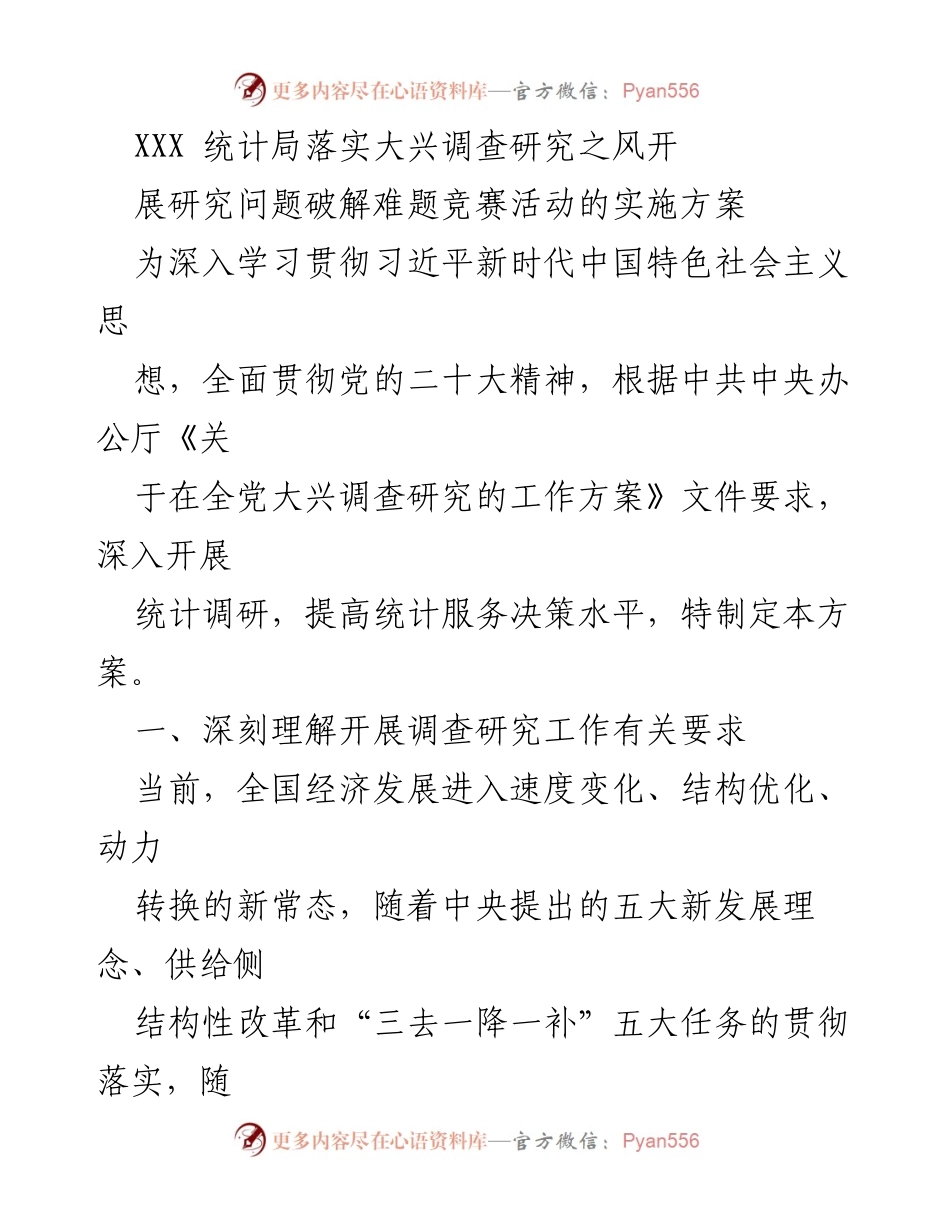 更多内容尽在心语资料库—官方微信：Pyan556

XXX 统计局落实大兴调查研究之风开

展研究问题破解难题竞赛活动的实施方案

为深入学习贯彻习近平新时代中国特色社会主义思

想，全面贯彻党的二十大精神，根据中共中央办公厅《关

于在全党大兴调查研究的工作方案》文件要求，深入开展

统计调研，提高统计服务决策水平，特制定本方案。

一、深刻理解开展调查研究工作有关要求

当前，全国经济发展进入速度变化、结构优化、动力

转换的新常态，随着中央提出的五大新发展理念、供给侧

结构性改革和“三去一降一补”五大任务的贯彻落实，随

更多内容尽在心语资料库—官方微信：Pyan556